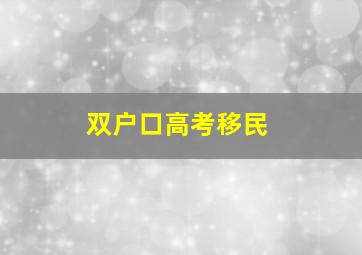 双户口高考移民